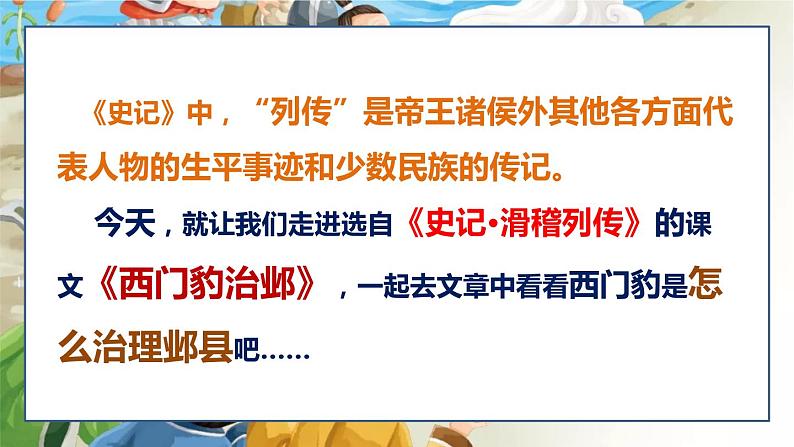 《史记》中，“列传”是帝王诸侯外其他各方面代表人物的生平事迹和少数民族的传记。

今天，就让我们走进选自《史记·滑稽列传》的课文《西门豹治邺》，一起去文章中看看西门豹是怎么治理邺县吧……